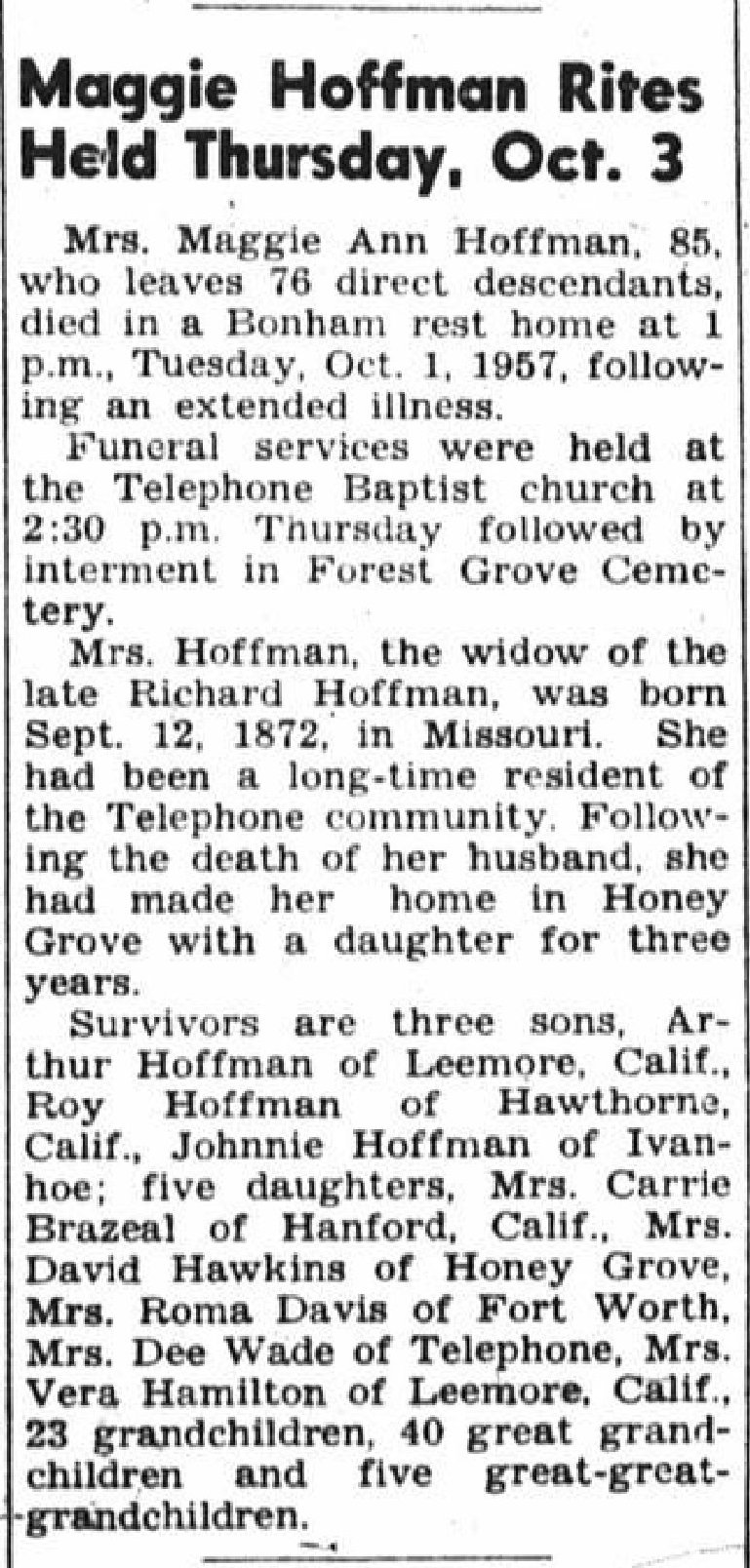 Maggie Hoffman Rites Held Thursday, Oct. 3

Mrs. Maggie Ann Hoffman, 85, who leaves 76 direct descendants, died in a Bonham rest home at 1 p.m., Tuesday, Oct. 1, 1957, following an extended illness.

Funeral services were held at the Telephone Baptist church at 2:30 p.m. Thursday followed by interment in Forest Grove Cemetery.

Mrs. Hoffman, the widow of the late Richard Hoffman, was born Sept. 12, 1872, in Missouri. She had been a long-time resident of the Telephone community. Following the death of her husband, she had made her home in Honey Grove with a daughter for three years.

Survivors are three sons, Arthur Hoffman of Leemore, Calif., Roy Hoffman of Hawthorne, Calif., Johnnie Hoffman of Ivanhoe; five daughters, Mrs. Carrie Brazeal of Hanford, Calif., Mrs. David Hawkins of Honey Grove, Mrs. Roma Davis of Fort Worth, Mrs. Dee Wade of Telephone, Mrs. Vera Hamilton of Leemore, Calif., 23 grandchildren, 40 great grandchildren and five great-great-grandchildren.